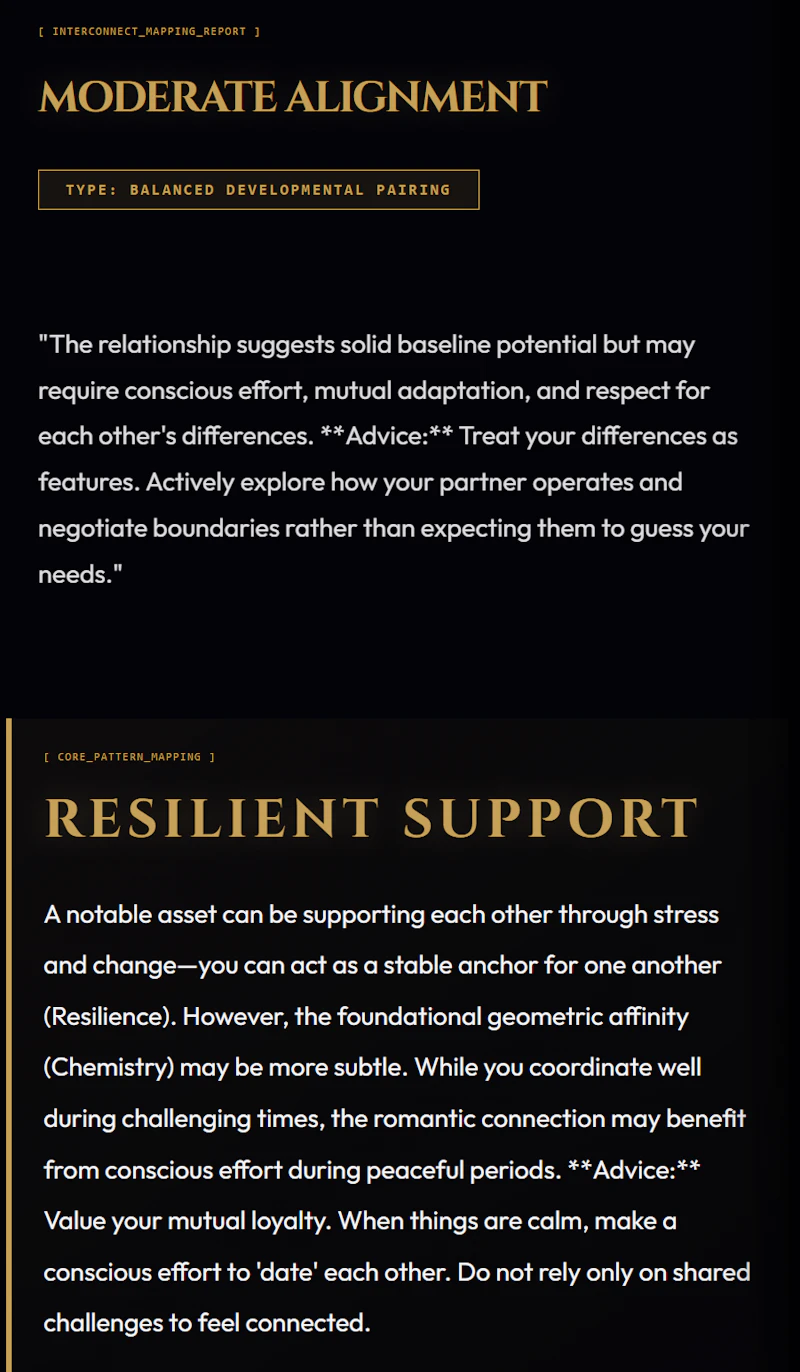 [ INTERCONNECT_MAPPING_REPORT ]

MODERATE ALIGNMENT

TYPE: BALANCED DEVELOPMENTAL PAIRING

"The relationship suggests solid baseline potential but may require conscious effort, mutual adaptation, and respect for each other's differences. **Advice:** Treat your differences as features. Actively explore how your partner operates and negotiate boundaries rather than expecting them to guess your needs."

[ CORE_PATTERN_MAPPING ]

RESILIENT SUPPORT

A notable asset can be supporting each other through stress and change—you can act as a stable anchor for one another (Resilience). However, the foundational geometric affinity (Chemistry) may be more subtle. While you coordinate well during challenging times, the romantic connection may benefit from conscious effort during peaceful periods. **Advice:** Value your mutual loyalty. When things are calm, make a conscious effort to 'date' each other. Do not rely only on shared challenges to feel connected.